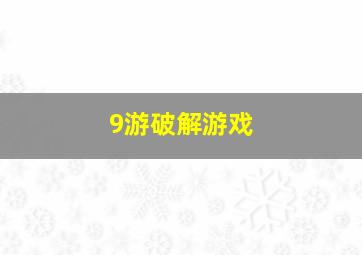 9游破解游戏